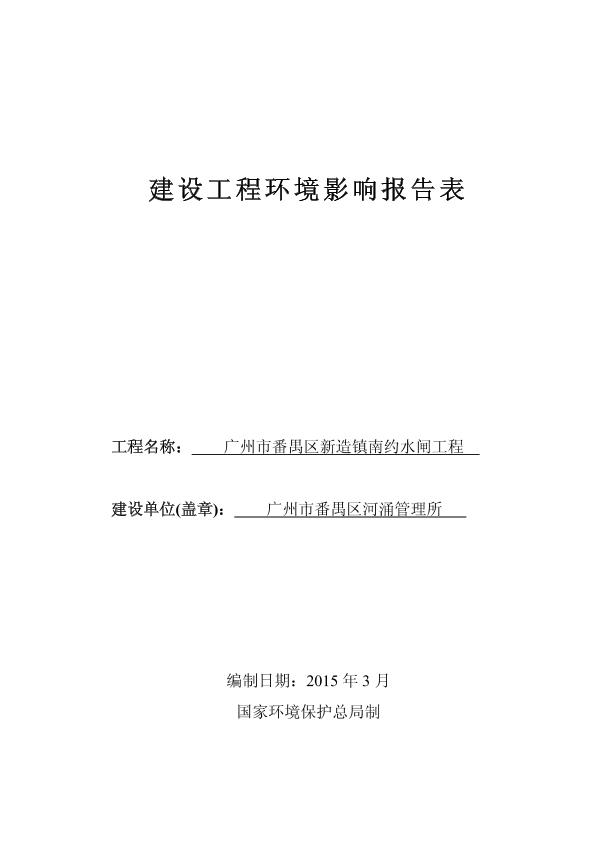 建设工程环境影响报告表

工程名称：广州市番禺区新造镇南约水闸工程

建设单位(盖章)：广州市番禺区河涌管理所

编制日期：2015 年 3 月

国家环境保护总局制